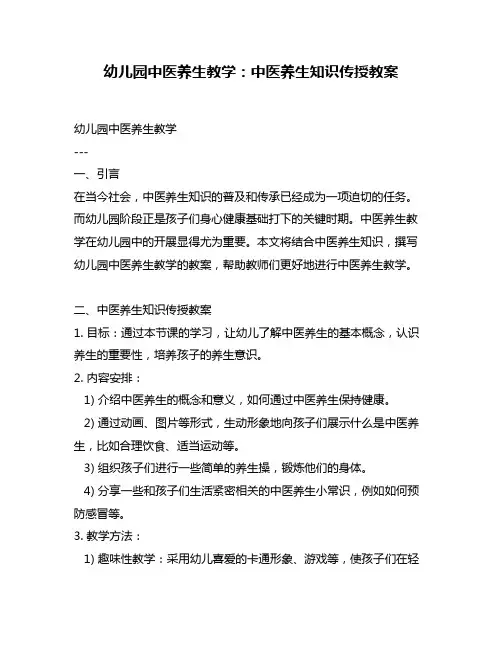 幼儿园中医养生教学：中医养生知识传授教案

幼儿园中医养生教学

---

一、引言

在当今社会，中医养生知识的普及和传承已经成为一项迫切的任务。而幼儿园阶段正是孩子们身心健康基础打下的关键时期。中医养生教学在幼儿园中的开展显得尤为重要。本文将结合中医养生知识，撰写幼儿园中医养生教学的教案，帮助教师们更好地进行中医养生教学。

二、中医养生知识传授教案

1. 目标：通过本节课的学习，让幼儿了解中医养生的基本概念，认识养生的重要性，培养孩子的养生意识。

2. 内容安排：

1) 介绍中医养生的概念和意义，如何通过中医养生保持健康。

2) 通过动画、图片等形式，生动形象地向孩子们展示什么是中医养生，比如合理饮食、适当运动等。

3) 组织孩子们进行一些简单的养生操，锻炼他们的身体。

4) 分享一些和孩子们生活紧密相关的中医养生小常识，例如如何预防感冒等。

3. 教学方法：

1) 趣味性教学：采用幼儿喜爱的卡通形象、游戏等，使孩子们在轻